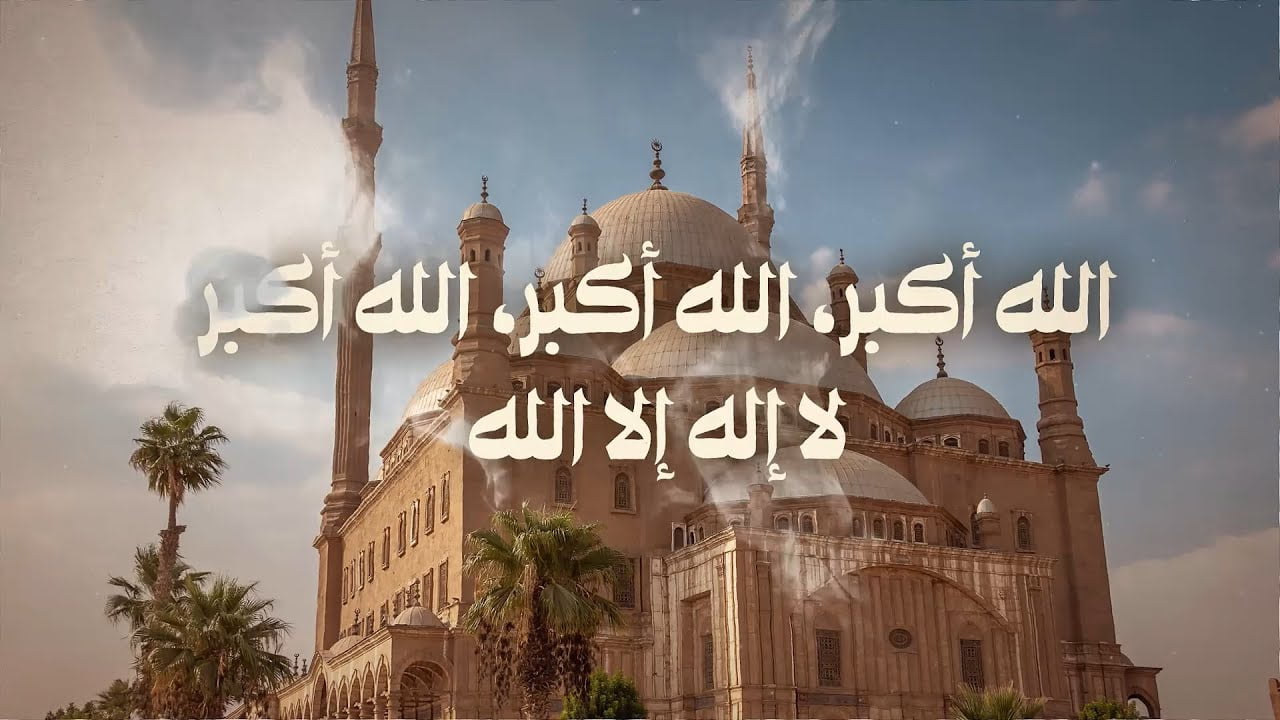 الله أكبر، الله أكبر، الله أكبر
لا إله إلا الله